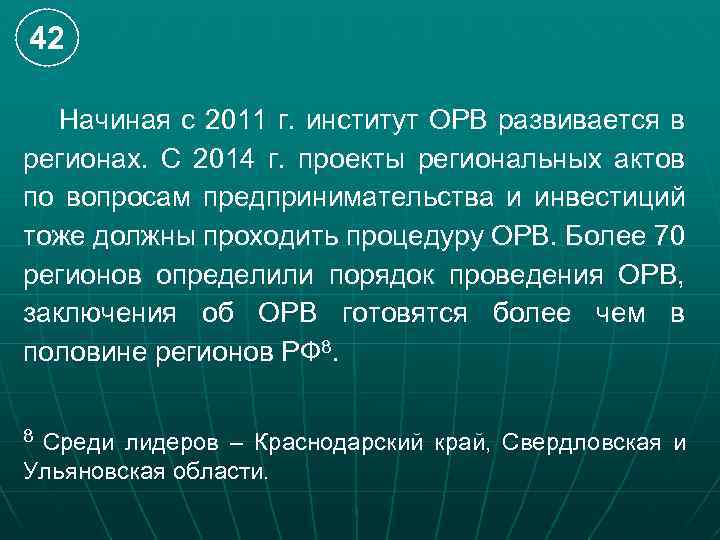 42

Начиная с 2011 г. институт ОРВ развивается в регионах. С 2014 г. проекты региональных актов по вопросам предпринимательства и инвестиций тоже должны проходить процедуру ОРВ. Более 70 регионов определили порядок проведения ОРВ, заключения об ОРВ готовятся более чем в половине регионов РФ$^8$.

$^8$ Среди лидеров – Краснодарский край, Свердловская и Ульяновская области.